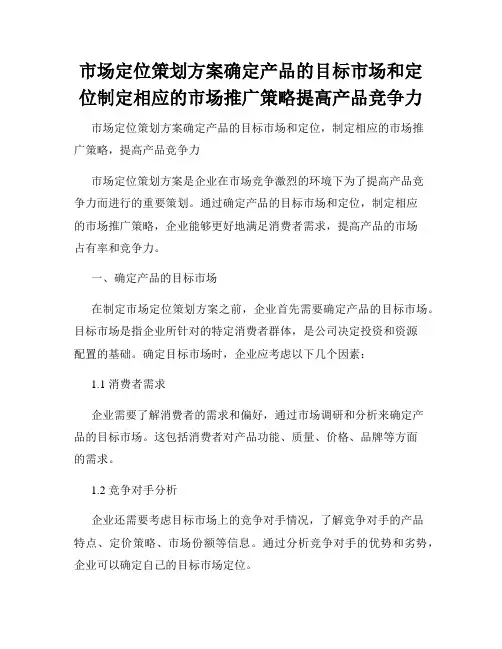 市场定位策划方案确定产品的目标市场和定位制定相应的市场推广策略提高产品竞争力

市场定位策划方案确定产品的目标市场和定位，制定相应的市场推广策略，提高产品竞争力

市场定位策划方案是企业在市场竞争激烈的环境下为了提高产品竞争力而进行的重要策划。通过确定产品的目标市场和定位，制定相应的市场推广策略，企业能够更好地满足消费者需求，提高产品的市场占有率和竞争力。

一、确定产品的目标市场

在制定市场定位策划方案之前，企业首先需要确定产品的目标市场。目标市场是指企业所针对的特定消费者群体，是公司决定投资和资源配置的基础。确定目标市场时，企业应考虑以下几个因素：

1.1 消费者需求

企业需要了解消费者的需求和偏好，通过市场调研和分析来确定产品的目标市场。这包括消费者对产品功能、质量、价格、品牌等方面的需求。

1.2 竞争对手分析

企业还需要考虑目标市场上的竞争对手情况，了解竞争对手的产品特点、定价策略、市场份额等信息。通过分析竞争对手的优势和劣势，企业可以确定自己的目标市场定位。